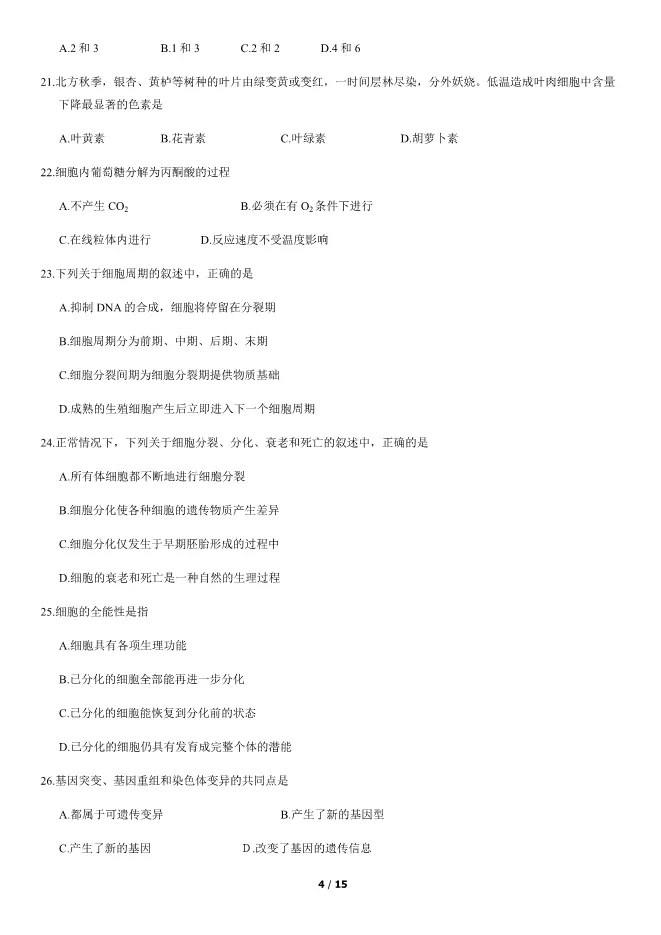 A.2 和 3　　B.1 和 3　　C.2 和 2　　D.4 和 6

21.北方秋季，银杏、黄栌等树种的叶片由绿变黄或变红，一时间层林尽染，分外妖娆。低温造成叶肉细胞中含量下降最显著的色素是

A.叶黄素　　B.花青素　　C.叶绿素　　D.胡萝卜素

22.细胞内葡萄糖分解为丙酮酸的过程

A.不产生 $CO_2$　　B.必须在有 $O_2$ 条件下进行

C.在线粒体内进行　　D.反应速度不受温度影响

23.下列关于细胞周期的叙述中，正确的是

A.抑制 DNA 的合成，细胞将停留在分裂期

B.细胞周期分为前期、中期、后期、末期

C.细胞分裂间期为细胞分裂期提供物质基础

D.成熟的生殖细胞产生后立即进入下一个细胞周期

24.正常情况下，下列关于细胞分裂、分化、衰老和死亡的叙述中，正确的是

A.所有体细胞都不断地进行细胞分裂

B.细胞分化使各种细胞的遗传物质产生差异

C.细胞分化仅发生于早期胚胎形成的过程中

D.细胞的衰老和死亡是一种自然的生理过程

25.细胞的全能性是指

A.细胞具有各项生理功能

B.已分化的细胞全部能再进一步分化

C.已分化的细胞能恢复到分化前的状态

D.已分化的细胞仍具有发育成完整个体的潜能

26.基因突变、基因重组和染色体变异的共同点是

A.都属于可遗传变异　　B.产生了新的基因型

C.产生了新的基因　　D.改变了基因的遗传信息

4 / 15